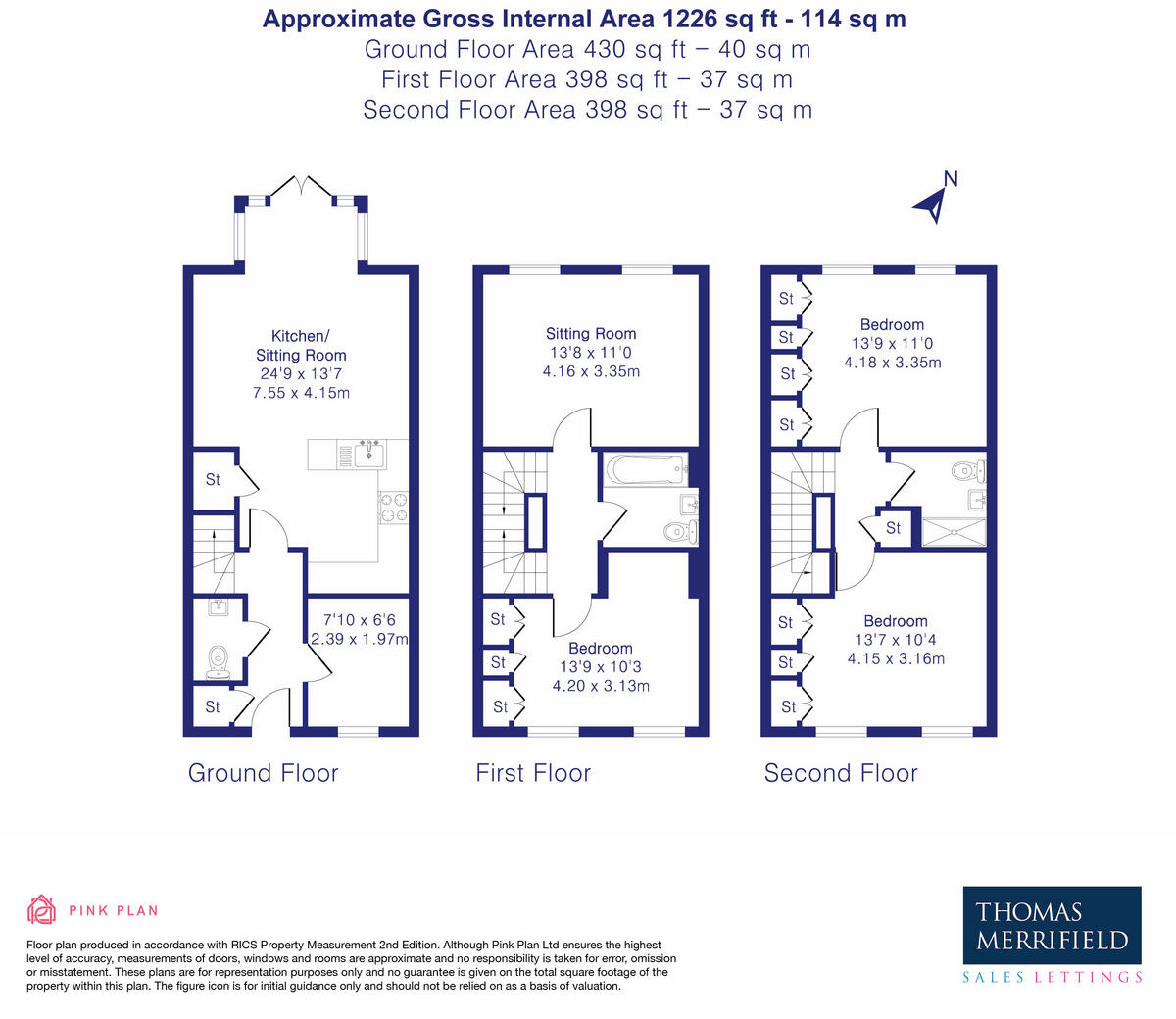 Approximate Gross Internal Area 1226 sq ft - 114 sq m
Ground Floor Area 430 sq ft – 40 sq m
First Floor Area 398 sq ft – 37 sq m
Second Floor Area 398 sq ft – 37 sq m

N

Kitchen/
Sitting Room
24'9 x 13'7
7.55 x 4.15m

St

7'10 x 6'6
2.39 x 1.97m

St

Ground Floor

Sitting Room
13'8 x 11'0
4.16 x 3.35m

St
St
St

Bedroom
13'9 x 10'3
4.20 x 3.13m

First Floor

St
St
St
St

Bedroom
13'9 x 11'0
4.18 x 3.35m

St

St
St
St

Bedroom
13'7 x 10'4
4.15 x 3.16m

Second Floor

PINK PLAN

Floor plan produced in accordance with RICS Property Measurement 2nd Edition. Although Pink Plan Ltd ensures the highest level of accuracy, measurements of doors, windows and rooms are approximate and no responsibility is taken for error, omission or misstatement. These plans are for representation purposes only and no guarantee is given on the total square footage of the property within this plan. The figure icon is for initial guidance only and should not be relied on as a basis of valuation.

THOMAS
MERRIFIELD
SALES LETTINGS